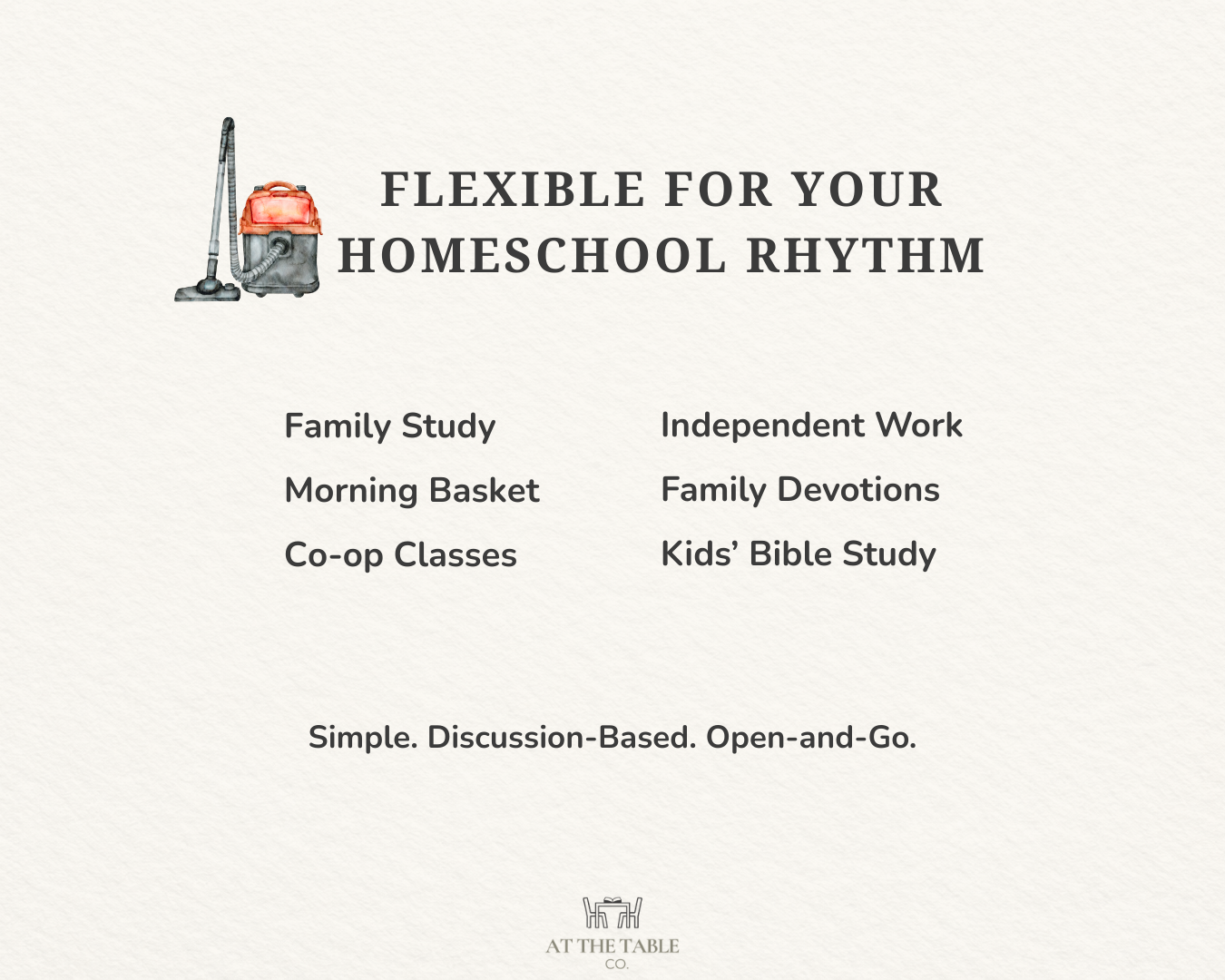 FLEXIBLE FOR YOUR HOMESCHOOL RHYTHM

Family Study
Morning Basket
Co-op Classes

Independent Work
Family Devotions
Kids' Bible Study

Simple. Discussion-Based. Open-and-Go.

AT THE TABLE
CO.